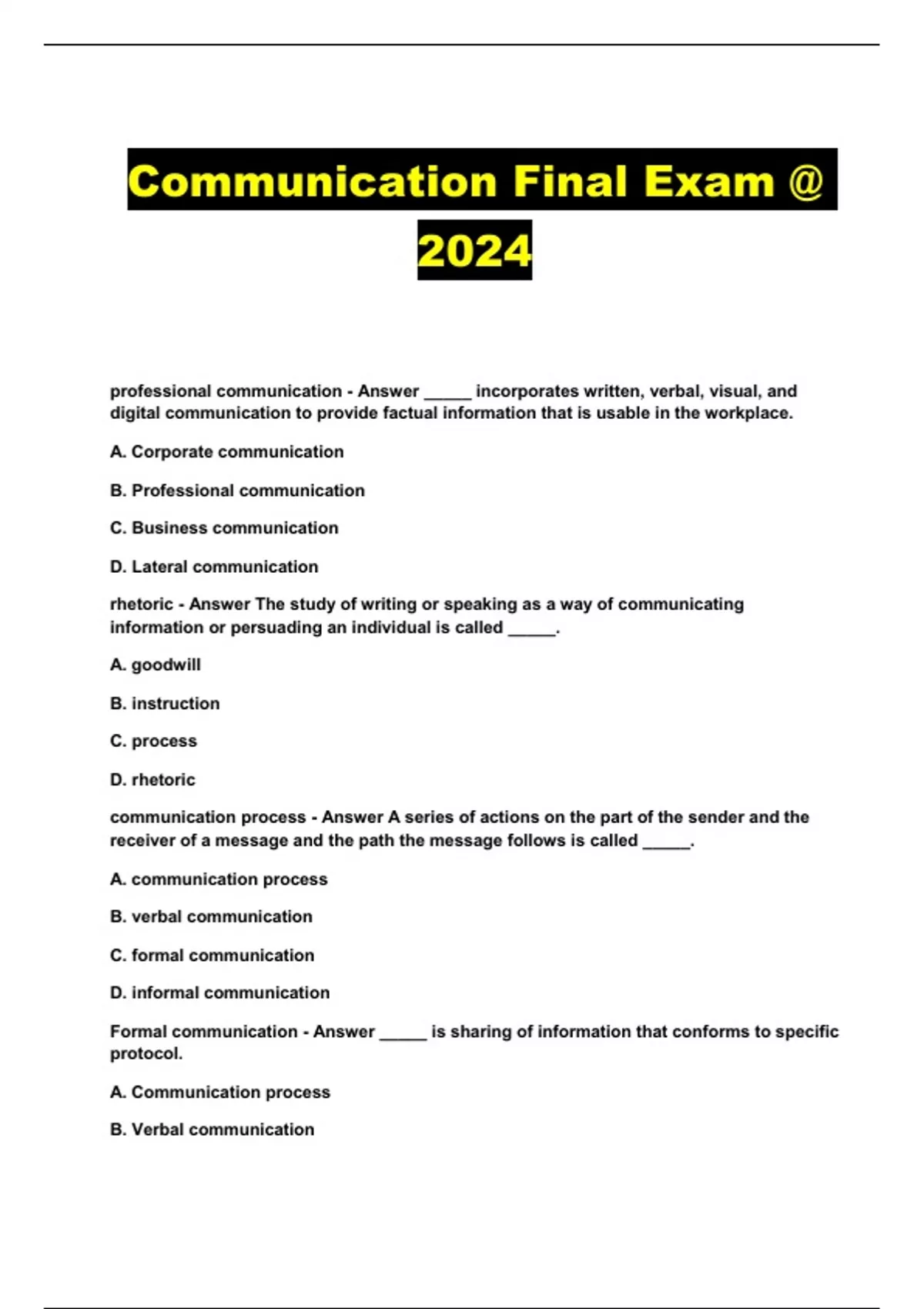 Communication Final Exam @ 2024

professional communication - Answer _____ incorporates written, verbal, visual, and digital communication to provide factual information that is usable in the workplace.

A. Corporate communication

B. Professional communication

C. Business communication

D. Lateral communication

rhetoric - Answer The study of writing or speaking as a way of communicating information or persuading an individual is called _____.

A. goodwill

B. instruction

C. process

D. rhetoric

communication process - Answer A series of actions on the part of the sender and the receiver of a message and the path the message follows is called _____.

A. communication process

B. verbal communication

C. formal communication

D. informal communication

Formal communication - Answer _____ is sharing of information that conforms to specific protocol.

A. Communication process

B. Verbal communication